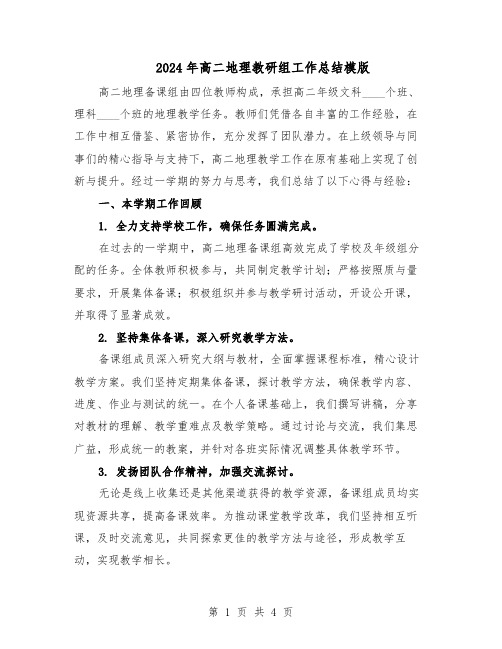 2024年高二地理教研组工作总结模版

高二地理备课组由四位教师构成，承担高二年级文科____个班、理科____个班的地理教学任务。教师们凭借各自丰富的工作经验，在工作中相互借鉴、紧密协作，充分发挥了团队潜力。在上级领导与同事们的精心指导与支持下，高二地理教学工作在原有基础上实现了创新与提升。经过一学期的努力与思考，我们总结了以下心得与经验：

一、本学期工作回顾

1. 全力支持学校工作，确保任务圆满完成。

在过去的一学期中，高二地理备课组高效完成了学校及年级组分配的任务。全体教师积极参与，共同制定教学计划；严格按照质与量要求，开展集体备课；积极组织并参与教学研讨活动，开设公开课，并取得了显著成效。

2. 坚持集体备课，深入研究教学方法。

备课组成员深入研究大纲与教材，全面掌握课程标准，精心设计教学方案。我们坚持定期集体备课，探讨教学方法，确保教学内容、进度、作业与测试的统一。在个人备课基础上，我们撰写讲稿，分享对教材的理解、教学重难点及教学策略。通过讨论与交流，我们集思广益，形成统一的教案，并针对各班实际情况调整具体教学环节。

3. 发扬团队合作精神，加强交流探讨。

无论是线上收集还是其他渠道获得的教学资源，备课组成员均实现资源共享，提高备课效率。为推动课堂教学改革，我们坚持相互听课，及时交流意见，共同探索更佳的教学方法与途径，形成教学互动，实现教学相长。

第 1 页 共 4 页